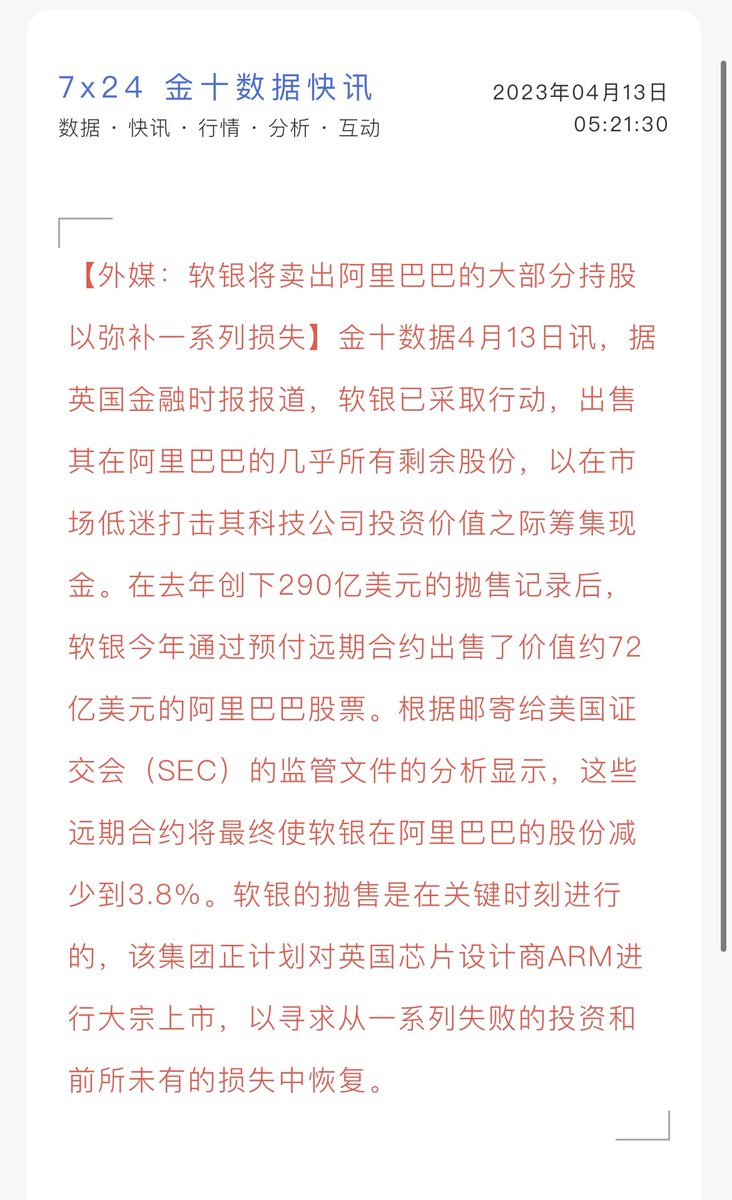 7x24 金十数据快讯
数据 · 快讯 · 行情 · 分析 · 互动

2023年04月13日
05:21:30

【外媒：软银将卖出阿里巴巴的大部分持股以弥补一系列损失】金十数据4月13日讯，据英国金融时报报道，软银已采取行动，出售其在阿里巴巴的几乎所有剩余股份，以在市场低迷打击其科技公司投资价值之际筹集现金。在去年创下290亿美元的抛售记录后，软银今年通过预付远期合约出售了价值约72亿美元的阿里巴巴股票。根据邮寄给美国证交会（SEC）的监管文件的分析显示，这些远期合约将最终使软银在阿里巴巴的股份减少到3.8%。软银的抛售是在关键时刻进行的，该集团正计划对英国芯片设计商ARM进行大宗上市，以寻求从一系列失败的投资和前所未有的损失中恢复。